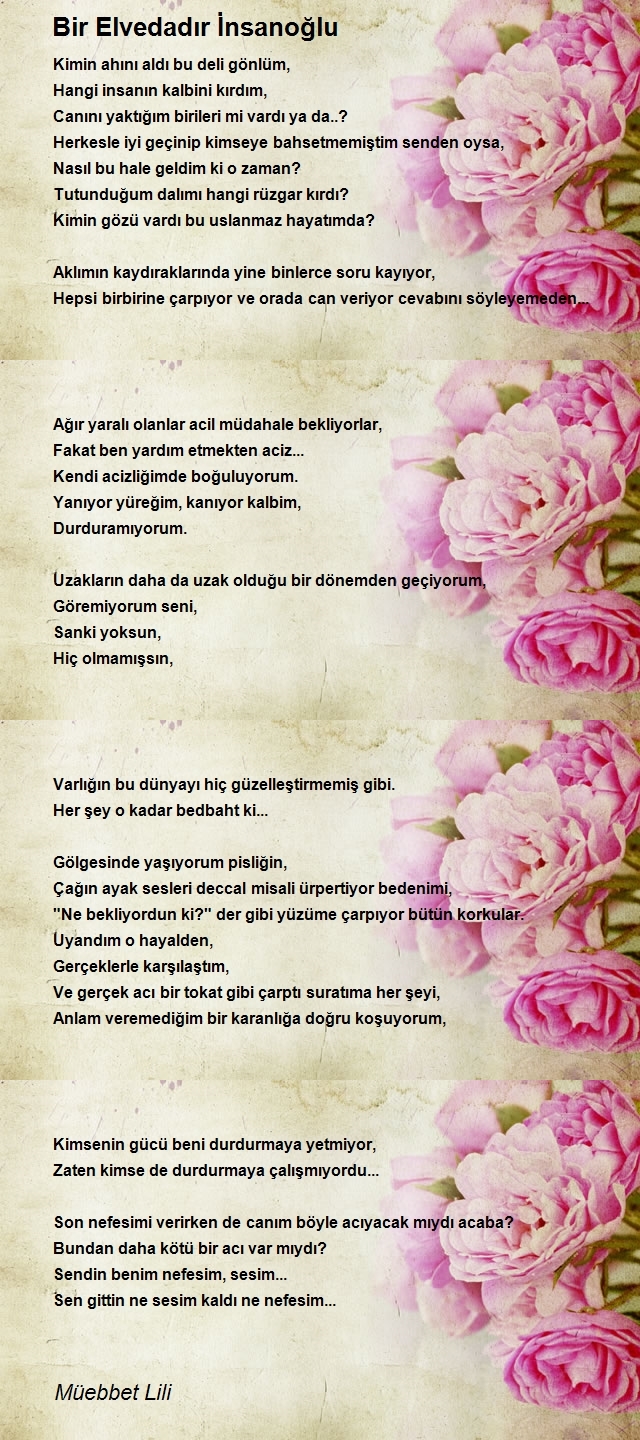 Bir Elvedadır İnsanoğlu

Kimin ahını aldı bu deli gönlüm,
Hangi insanın kalbini kırdım,
Canını yaktığım birileri mi vardı ya da..?
Herkesle iyi geçinip kimseye bahsetmemiştim senden oysa,
Nasıl bu hale geldim ki o zaman?
Tutunduğum dalımı hangi rüzgar kırdı?
Kimin gözü vardı bu uslanmaz hayatımda?

Aklımın kaydıraklarında yine binlerce soru kayıyor,
Hepsi birbirine çarpıyor ve orada can veriyor cevabını söyleyemeden...

Ağır yaralı olanlar acil müdahale bekliyorlar,
Fakat ben yardım etmekten aciz...
Kendi acizliğimde boğuluyorum.
Yanıyor yüreğim, kanıyor kalbim,
Durduramıyorum.

Uzakların daha da uzak olduğu bir dönemden geçiyorum,
Göremiyorum seni,
Sanki yoksun,
Hiç olmamışsın,

Varlığın bu dünyayı hiç güzelleştirmemiş gibi.
Her şey o kadar bedbaht ki...

Gölgesinde yaşıyorum pisliğin,
Çağın ayak sesleri deccal misali ürpertiyor bedenimi,
"Ne bekliyordun ki?" der gibi yüzüme çarpıyor bütün korkular.
Uyandım o hayalden,
Gerçeklerle karşılaştım,
Ve gerçek acı bir tokat gibi çarptı suratıma her şeyi,
Anlam veremediğim bir karanlığa doğru koşuyorum,

Kimsenin gücü beni durdurmaya yetmiyor,
Zaten kimse de durdurmaya çalışmıyordu...

Son nefesimi verirken de canım böyle acıyacak mıydı acaba?
Bundan daha kötü bir acı var mıydı?
Sendin benim nefesim, sesim...
Sen gittin ne sesim kaldı ne nefesim...

Müebbet Lili